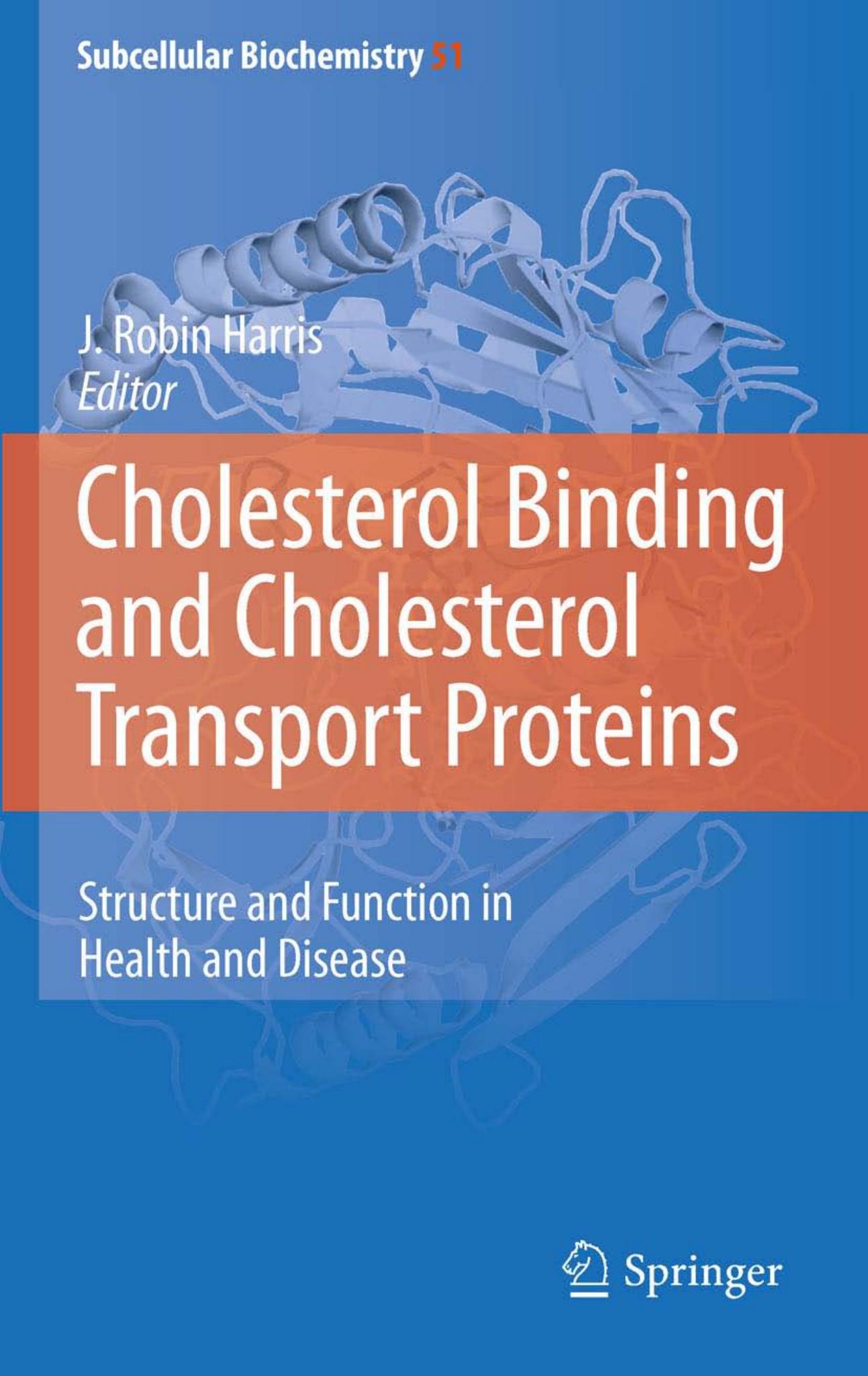 Subcellular Biochemistry 51

J. Robin Harris
Editor

Cholesterol Binding and Cholesterol Transport Proteins

Structure and Function in Health and Disease

Springer